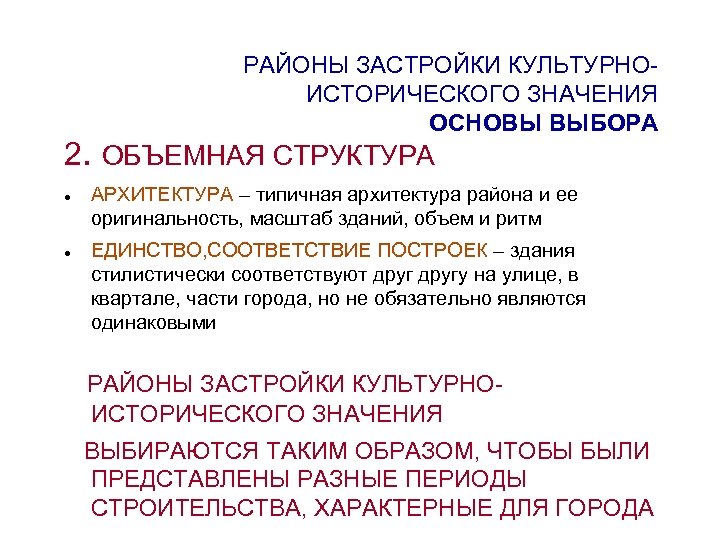 РАЙОНЫ ЗАСТРОЙКИ КУЛЬТУРНО-ИСТОРИЧЕСКОГО ЗНАЧЕНИЯ
ОСНОВЫ ВЫБОРА

2. ОБЪЕМНАЯ СТРУКТУРА

• АРХИТЕКТУРА – типичная архитектура района и ее оригинальность, масштаб зданий, объем и ритм
• ЕДИНСТВО,СООТВЕТСТВИЕ ПОСТРОЕК – здания стилистически соответствуют друг другу на улице, в квартале, части города, но не обязательно являются одинаковыми

РАЙОНЫ ЗАСТРОЙКИ КУЛЬТУРНО-ИСТОРИЧЕСКОГО ЗНАЧЕНИЯ

ВЫБИРАЮТСЯ ТАКИМ ОБРАЗОМ, ЧТОБЫ БЫЛИ ПРЕДСТАВЛЕНЫ РАЗНЫЕ ПЕРИОДЫ СТРОИТЕЛЬСТВА, ХАРАКТЕРНЫЕ ДЛЯ ГОРОДА